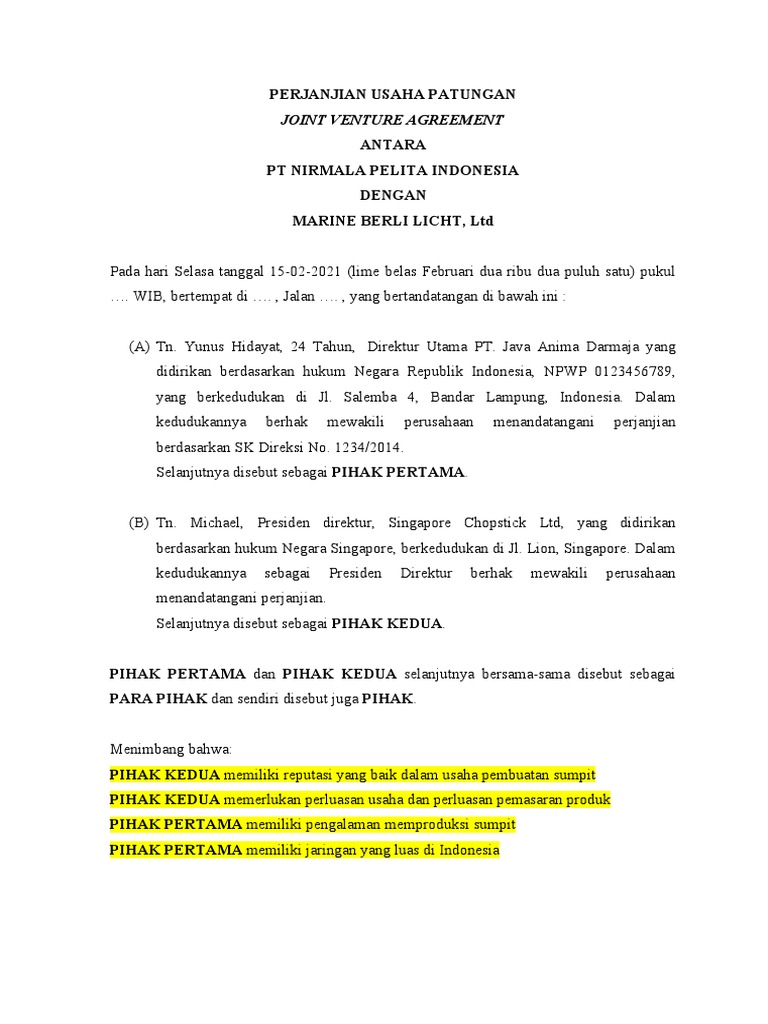 PERJANJIAN USAHA PATUNGAN
JOINT VENTURE AGREEMENT
ANTARA
PT NIRMALA PELITA INDONESIA
DENGAN
MARINE BERLI LICHT, Ltd

Pada hari Selasa tanggal 15-02-2021 (lime belas Februari dua ribu dua puluh satu) pukul …. WIB, bertempat di …. , Jalan …. , yang bertandatangan di bawah ini :

(A) Tn. Yunus Hidayat, 24 Tahun, Direktur Utama PT. Java Anima Darmaja yang didirikan berdasarkan hukum Negara Republik Indonesia, NPWP 0123456789, yang berkedudukan di Jl. Salemba 4, Bandar Lampung, Indonesia. Dalam kedudukannya berhak mewakili perusahaan menandatangani perjanjian berdasarkan SK Direksi No. 1234/2014.
Selanjutnya disebut sebagai PIHAK PERTAMA.

(B) Tn. Michael, Presiden direktur, Singapore Chopstick Ltd, yang didirikan berdasarkan hukum Negara Singapore, berkedudukan di Jl. Lion, Singapore. Dalam kedudukannya sebagai Presiden Direktur berhak mewakili perusahaan menandatangani perjanjian.
Selanjutnya disebut sebagai PIHAK KEDUA.

PIHAK PERTAMA dan PIHAK KEDUA selanjutnya bersama-sama disebut sebagai PARA PIHAK dan sendiri disebut juga PIHAK.

Menimbang bahwa:
PIHAK KEDUA memiliki reputasi yang baik dalam usaha pembuatan sumpit
PIHAK KEDUA memerlukan perluasan usaha dan perluasan pemasaran produk
PIHAK PERTAMA memiliki pengalaman memproduksi sumpit
PIHAK PERTAMA memiliki jaringan yang luas di Indonesia